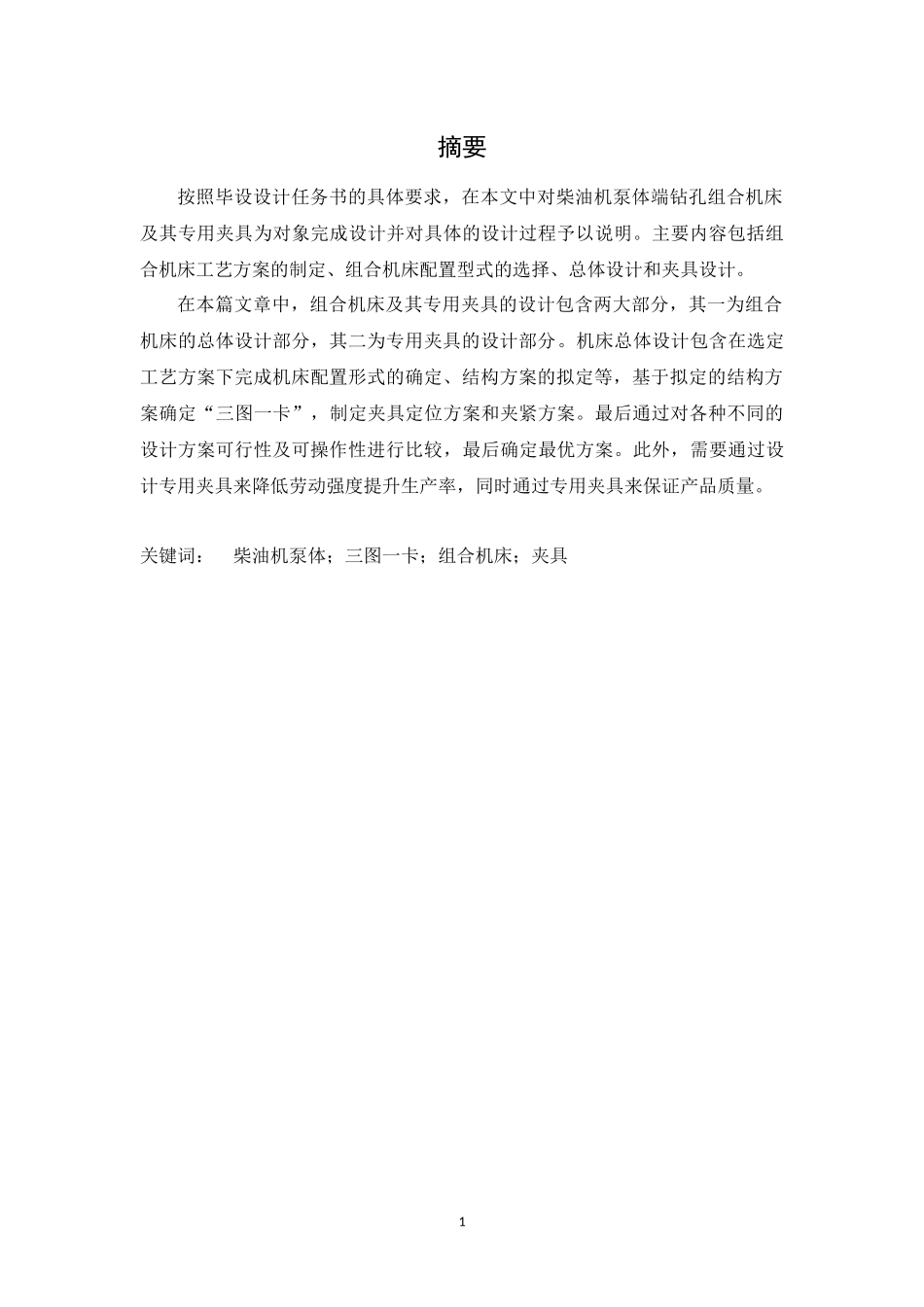 摘要

按照毕设设计任务书的具体要求，在本文中对柴油机泵体端钻孔组合机床及其专用夹具为对象完成设计并对具体的设计过程予以说明。主要内容包括组合机床工艺方案的制定、组合机床配置型式的选择、总体设计和夹具设计。

在本篇文章中，组合机床及其专用夹具的设计包含两大部分，其一为组合机床的总体设计部分，其二为专用夹具的设计部分。机床总体设计包含在选定工艺方案下完成机床配置形式的确定、结构方案的拟定等，基于拟定的结构方案确定“三图一卡”，制定夹具定位方案和夹紧方案。最后通过对各种不同的设计方案可行性及可操作性进行比较，最后确定最优方案。此外，需要通过设计专用夹具来降低劳动强度提升生产率，同时通过专用夹具来保证产品质量。

关键词： 柴油机泵体；三图一卡；组合机床；夹具

1